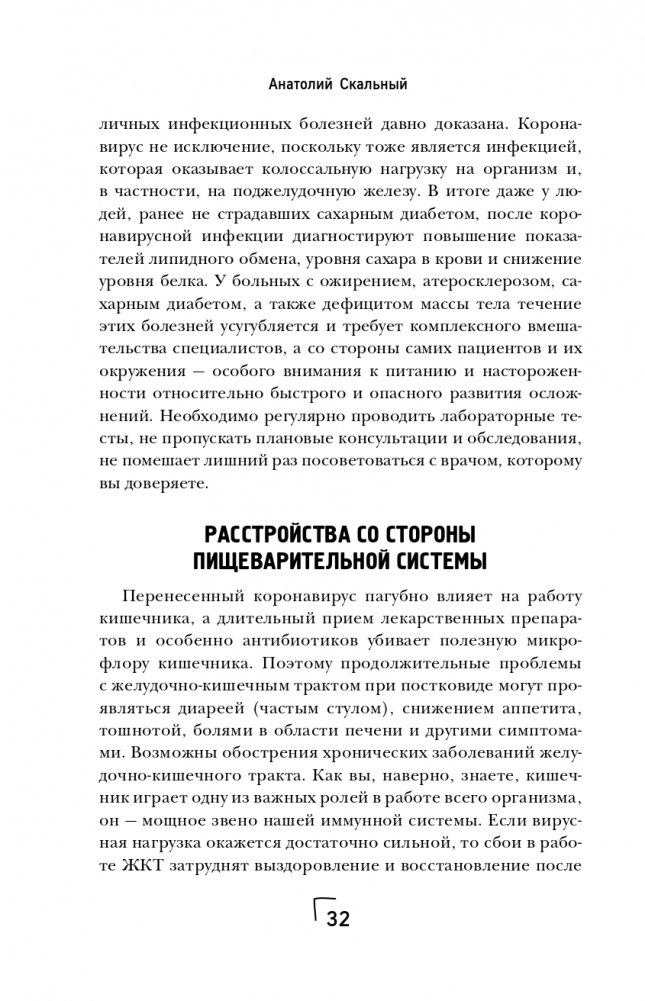 Анатолий Скальный

личных инфекционных болезней давно доказана. Коронавирус не исключение, поскольку тоже является инфекцией, которая оказывает колоссальную нагрузку на организм и, в частности, на поджелудочную железу. В итоге даже у людей, ранее не страдавших сахарным диабетом, после коронавирусной инфекции диагностируют повышение показателей липидного обмена, уровня сахара в крови и снижение уровня белка. У больных с ожирением, атеросклерозом, сахарным диабетом, а также дефицитом массы тела течение этих болезней усугубляется и требует комплексного вмешательства специалистов, а со стороны самих пациентов и их окружения — особого внимания к питанию и настороженности относительно быстрого и опасного развития осложнений. Необходимо регулярно проводить лабораторные тесты, не пропускать плановые консультации и обследования, не помешает лишний раз посоветоваться с врачом, которому вы доверяете.

РАССТРОЙСТВА СО СТОРОНЫ ПИЩЕВАРИТЕЛЬНОЙ СИСТЕМЫ

Перенесенный коронавирус пагубно влияет на работу кишечника, а длительный прием лекарственных препаратов и особенно антибиотиков убивает полезную микрофлору кишечника. Поэтому продолжительные проблемы с желудочно-кишечным трактом при постковиде могут проявляться диареей (частым стулом), снижением аппетита, тошнотой, болями в области печени и другими симптомами. Возможны обострения хронических заболеваний желудочно-кишечного тракта. Как вы, наверно, знаете, кишечник играет одну из важных ролей в работе всего организма, он — мощное звено нашей иммунной системы. Если вирусная нагрузка окажется достаточно сильной, то сбои в работе ЖКТ затруднят выздоровление и восстановление после

32